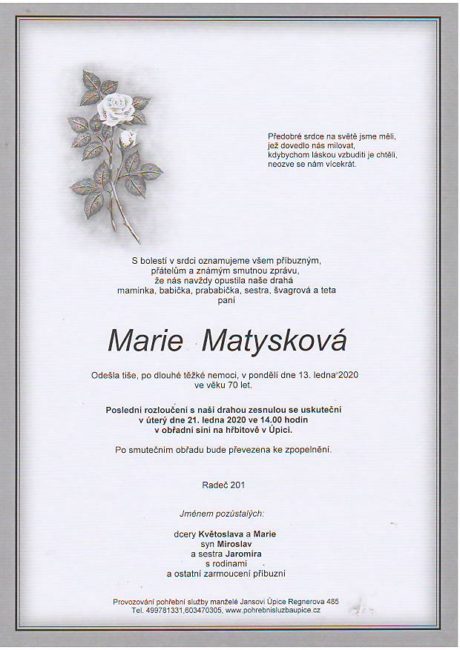 Předobré srdce na světě jsme měli,
jež dovedlo nás milovat,
kdybychom láskou vzbuditi je chtěli,
neozve se nám vícekrát.

S bolestí v srdci oznamujeme všem příbuzným,
přátelům a známým smutnou zprávu,
že nás navždy opustila naše drahá
maminka, babička, prababička, sestra, švagrová a teta
paní

Marie Matysková

Odešla tiše, po dlouhé těžké nemoci, v pondělí dne 13. ledna 2020
ve věku 70 let.

Poslední rozloučení s naší drahou zesnulou se uskuteční
v úterý dne 21. ledna 2020 ve 14.00 hodin
v obřadní síni na hřbitově v Úpici.

Po smutečním obřadu bude převezena ke zpopelnění.

Radeč 201

Jménem pozůstalých:

dcery Květoslava a Marie
syn Miroslav
a sestra Jaromíra
s rodinami
a ostatní zarmoucení příbuzní

Provozování pohřební služby manželé Jansovi Úpice Regnerova 485
Tel. 499781331,603470305, www.pohrebnisluzbaupice.cz